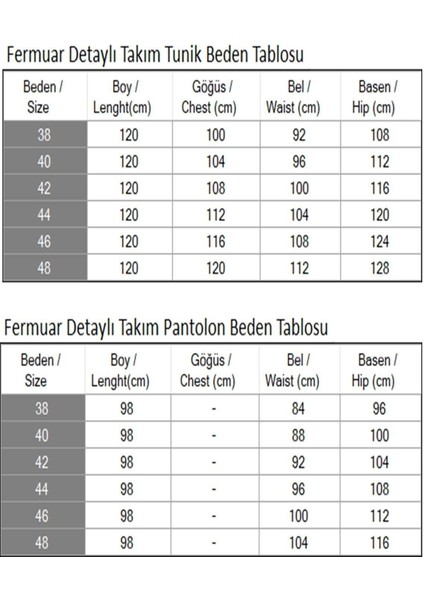 Fermuar Detaylı Takım Tunik Beden Tablosu

| Beden / Size | Boy / Lenght(cm) | Göğüs / Chest (cm) | Bel / Waist (cm) | Basen / Hip (cm) |
|---|---|---|---|---|
| 38 | 120 | 100 | 92 | 108 |
| 40 | 120 | 104 | 96 | 112 |
| 42 | 120 | 108 | 100 | 116 |
| 44 | 120 | 112 | 104 | 120 |
| 46 | 120 | 116 | 108 | 124 |
| 48 | 120 | 120 | 112 | 128 |

Fermuar Detaylı Takım Pantolon Beden Tablosu

| Beden / Size | Boy / Lenght(cm) | Göğüs / Chest (cm) | Bel / Waist (cm) | Basen / Hip (cm) |
|---|---|---|---|---|
| 38 | 98 | - | 84 | 96 |
| 40 | 98 | - | 88 | 100 |
| 42 | 98 | - | 92 | 104 |
| 44 | 98 | - | 96 | 108 |
| 46 | 98 | - | 100 | 112 |
| 48 | 98 | - | 104 | 116 |